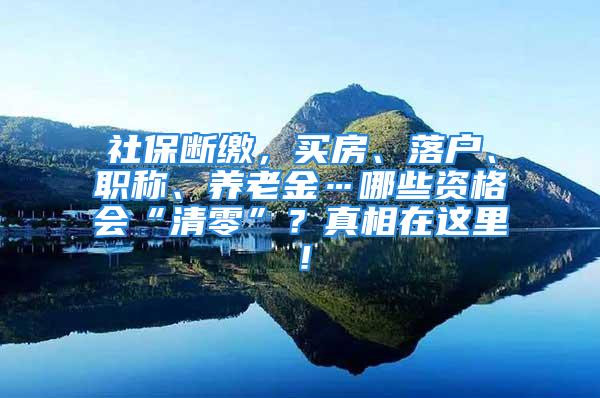 社保断缴，买房、落户、职称、养老金…哪些资格会“清零”？真相在这里！